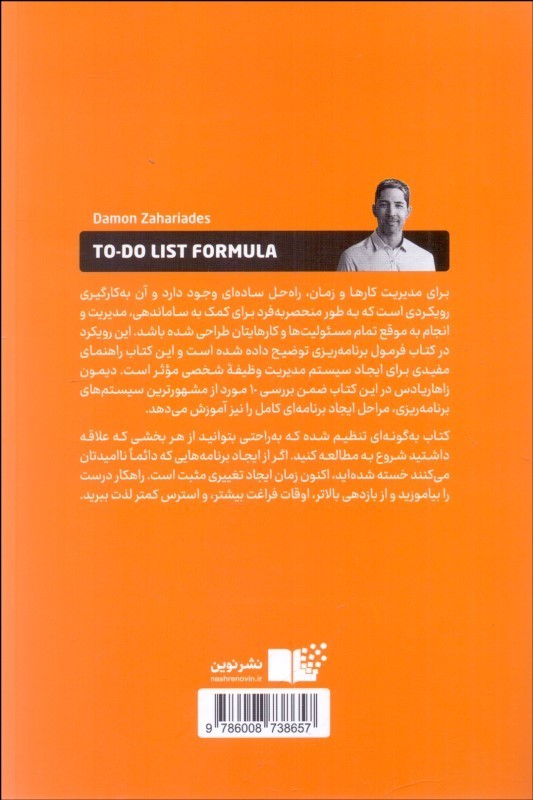 Damon Zahariades

TO-DO LIST FORMULA

برای مدیریت کارها و زمان، راه‌حل ساده‌ای وجود دارد و آن به‌کارگیری رویکردی است که به طور منحصربه‌فرد برای کمک به ساماندهی، مدیریت و انجام به موقع تمام مسئولیت‌ها و کارهایتان طراحی شده باشد. این رویکرد در کتاب فرمول برنامه‌ریزی توضیح داده شده است و این کتاب راهنمای مفیدی برای ایجاد سیستم مدیریت وظیفهٔ شخصی مؤثر است. دیمون زاهاریادس در این کتاب ضمن بررسی ۱۰ مورد از مشهورترین سیستم‌های برنامه‌ریزی، مراحل ایجاد برنامه‌ای کامل را نیز آموزش می‌دهد.

کتاب به‌گونه‌ای تنظیم شده که به‌راحتی بتوانید از هر بخشی که علاقه داشتید شروع به مطالعه کنید. اگر از ایجاد برنامه‌هایی که دائماً ناامیدتان می‌کنند خسته شده‌اید، اکنون زمان ایجاد تغییری مثبت است. راهکار درست را بیاموزید و از بازدهی بالاتر، اوقات فراغت بیشتر، و استرس کمتر لذت ببرید.

نشرنوین
nashrenovin.ir

9 786008 738657